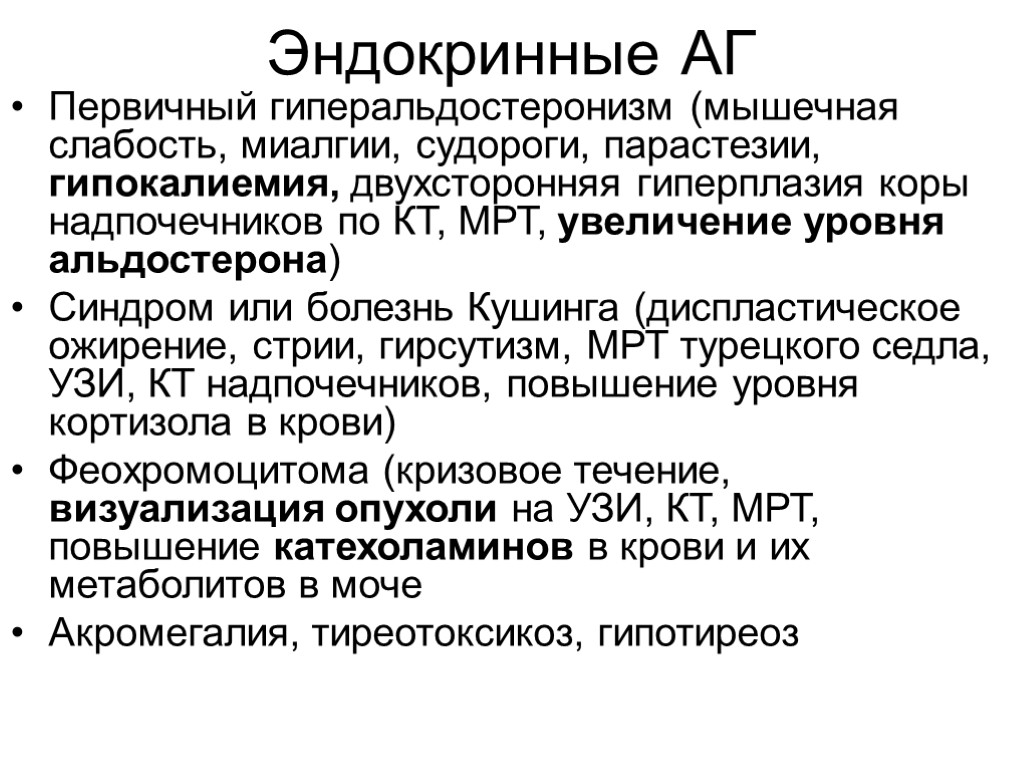 Эндокринные АГ

• Первичный гиперальдостеронизм (мышечная слабость, миалгии, судороги, парастезии, гипокалиемия, двухсторонняя гиперплазия коры надпочечников по КТ, МРТ, увеличение уровня альдостерона)
• Синдром или болезнь Кушинга (диспластическое ожирение, стрии, гирсутизм, МРТ турецкого седла, УЗИ, КТ надпочечников, повышение уровня кортизола в крови)
• Феохромоцитома (кризовое течение, визуализация опухоли на УЗИ, КТ, МРТ, повышение катехоламинов в крови и их метаболитов в моче
• Акромегалия, тиреотоксикоз, гипотиреоз